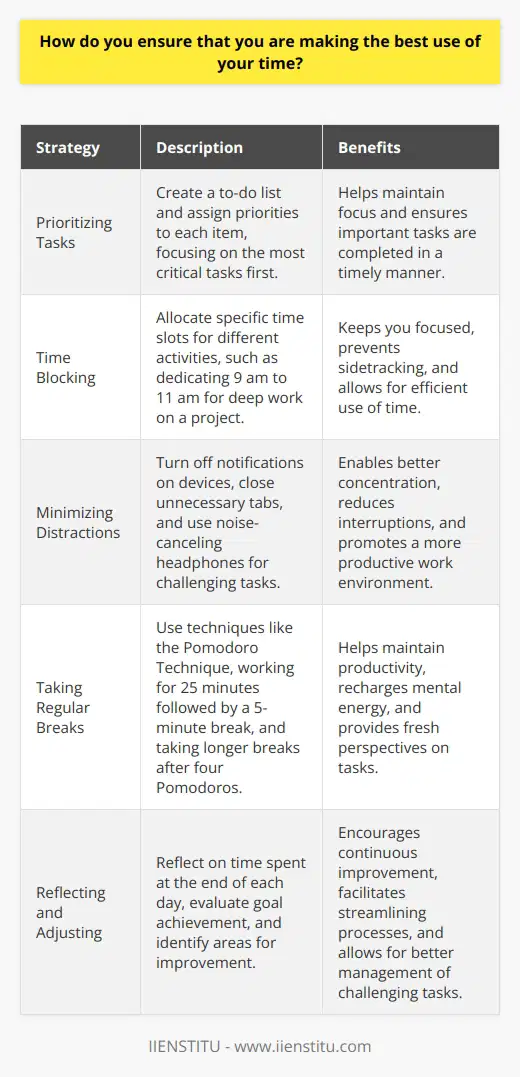 How do you ensure that you are making the best use of your time?

| Strategy | Description | Benefits |
|---|---|---|
| Prioritizing Tasks | Create a to-do list and assign priorities to each item, focusing on the most critical tasks first. | Helps maintain focus and ensures important tasks are completed in a timely manner. |
| Time Blocking | Allocate specific time slots for different activities, such as dedicating 9 am to 11 am for deep work on a project. | Keeps you focused, prevents sidetracking, and allows for efficient use of time. |
| Minimizing Distractions | Turn off notifications on devices, close unnecessary tabs, and use noise-canceling headphones for challenging tasks. | Enables better concentration, reduces interruptions, and promotes a more productive work environment. |
| Taking Regular Breaks | Use techniques like the Pomodoro Technique, working for 25 minutes followed by a 5-minute break, and taking longer breaks after four Pomodoros. | Helps maintain productivity, recharges mental energy, and provides fresh perspectives on tasks. |
| Reflecting and Adjusting | Reflect on time spent at the end of each day, evaluate goal achievement, and identify areas for improvement. | Encourages continuous improvement, facilitates streamlining processes, and allows for better management of challenging tasks. |

IIENSTITU - www.iienstitu.com